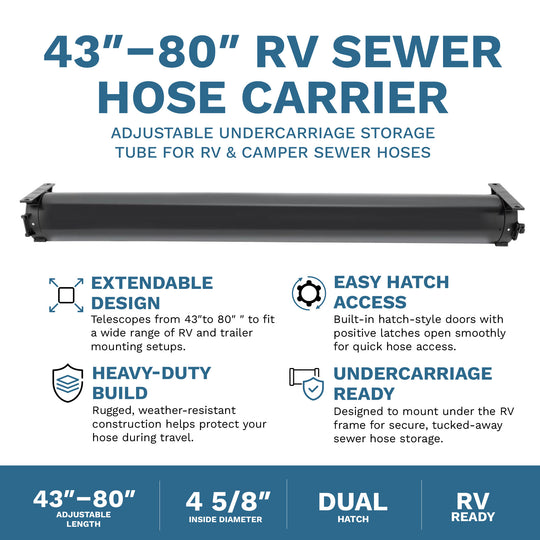 43"–80" RV SEWER HOSE CARRIER

ADJUSTABLE UNDERCARRIAGE STORAGE TUBE FOR RV & CAMPER SEWER HOSES

EXTENDABLE DESIGN

Telescopes from 43"to 80" " to fit a wide range of RV and trailer mounting setups.

HEAVY-DUTY BUILD

Rugged, weather-resistant construction helps protect your hose during travel.

EASY HATCH ACCESS

Built-in hatch-style doors with positive latches open smoothly for quick hose access.

UNDERCARRIAGE READY

Designed to mount under the RV frame for secure, tucked-away sewer hose storage.

43"–80"
ADJUSTABLE LENGTH

4 5/8"
INSIDE DIAMETER

DUAL
HATCH

RV
READY